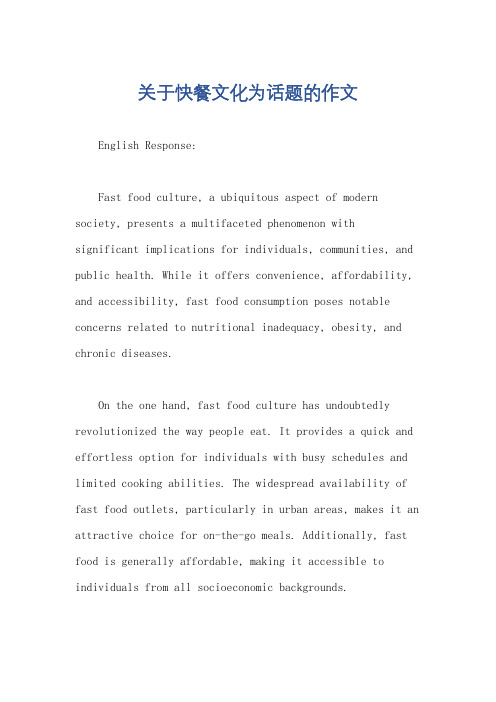 关于快餐文化为话题的作文

English Response:

Fast food culture, a ubiquitous aspect of modern society, presents a multifaceted phenomenon with significant implications for individuals, communities, and public health. While it offers convenience, affordability, and accessibility, fast food consumption poses notable concerns related to nutritional inadequacy, obesity, and chronic diseases.

On the one hand, fast food culture has undoubtedly revolutionized the way people eat. It provides a quick and effortless option for individuals with busy schedules and limited cooking abilities. The widespread availability of fast food outlets, particularly in urban areas, makes it an attractive choice for on-the-go meals. Additionally, fast food is generally affordable, making it accessible to individuals from all socioeconomic backgrounds.